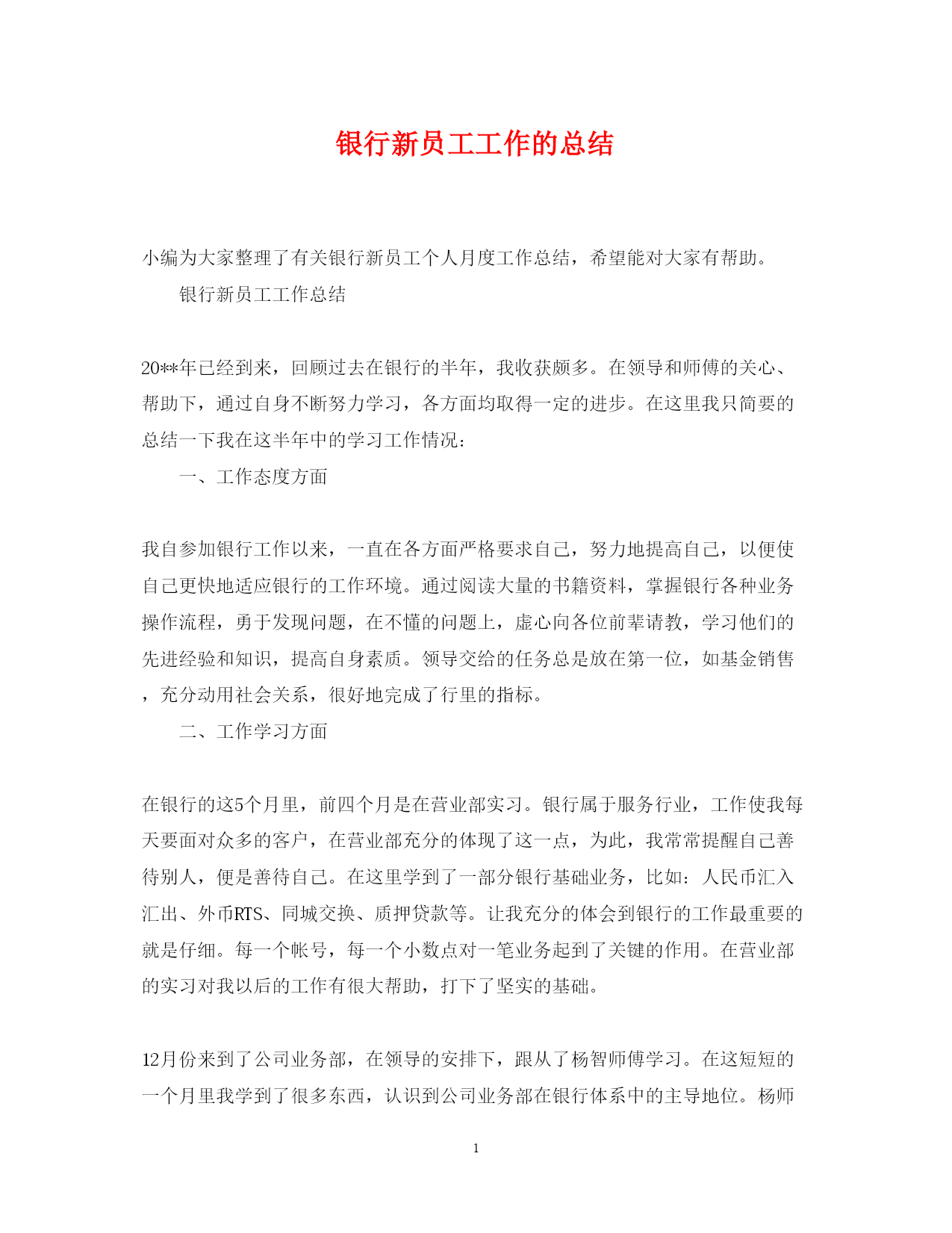 银行新员工工作的总结

小编为大家整理了有关银行新员工个人月度工作总结，希望能对大家有帮助。

银行新员工工作总结

20**年已经到来，回顾过去在银行的半年，我收获颇多。在领导和师傅的关心、帮助下，通过自身不断努力学习，各方面均取得一定的进步。在这里我只简要的总结一下我在这半年中的学习工作情况：

一、工作态度方面

我自参加银行工作以来，一直在各方面严格要求自己，努力地提高自己，以便使自己更快地适应银行的工作环境。通过阅读大量的书籍资料，掌握银行各种业务操作流程，勇于发现问题，在不懂的问题上，虚心向各位前辈请教，学习他们的先进经验和知识，提高自身素质。领导交给的任务总是放在第一位，如基金销售，充分动用社会关系，很好地完成了行里的指标。

二、工作学习方面

在银行的这5个月里，前四个月是在营业部实习。银行属于服务行业，工作使我每天要面对众多的客户，在营业部充分的体现了这一点，为此，我常常提醒自己善待别人，便是善待自己。在这里学到了一部分银行基础业务，比如：人民币汇入汇出、外币RTS、同城交换、质押贷款等。让我充分的体会到银行的工作最重要的就是仔细。每一个帐号，每一个小数点对一笔业务起到了关键的作用。在营业部的实习对我以后的工作有很大帮助，打下了坚实的基础。

12月份来到了公司业务部，在领导的安排下，跟从了杨智师傅学习。在这短短的一个月里我学到了很多东西，认识到公司业务部在银行体系中的主导地位。杨师

1